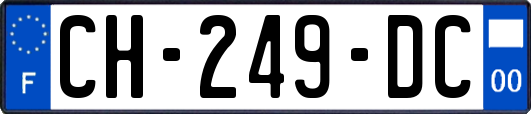 F
CH-249-DC
00